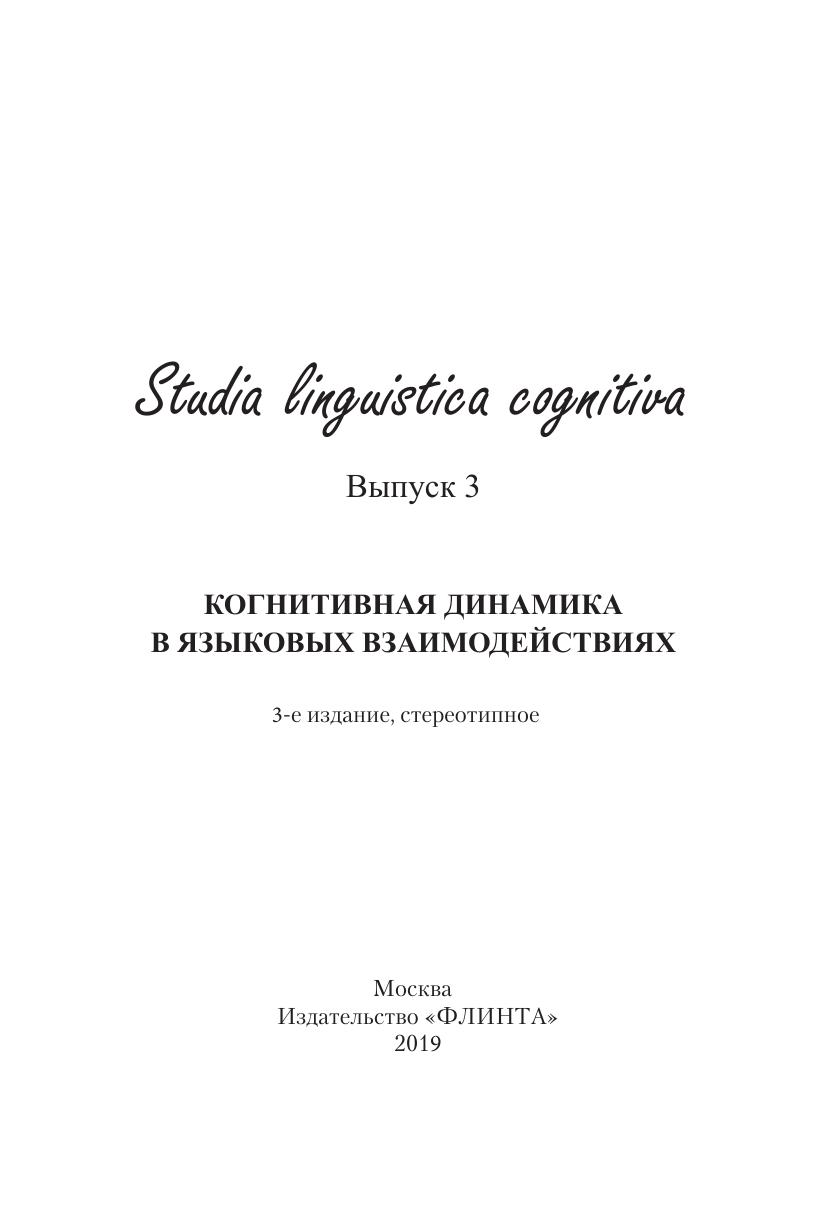 Studia linguistica cognitiva

Выпуск 3

КОГНИТИВНАЯ ДИНАМИКА
В ЯЗЫКОВЫХ ВЗАИМОДЕЙСТВИЯХ

3-е издание, стереотипное

Москва
Издательство «ФЛИНТА»
2019